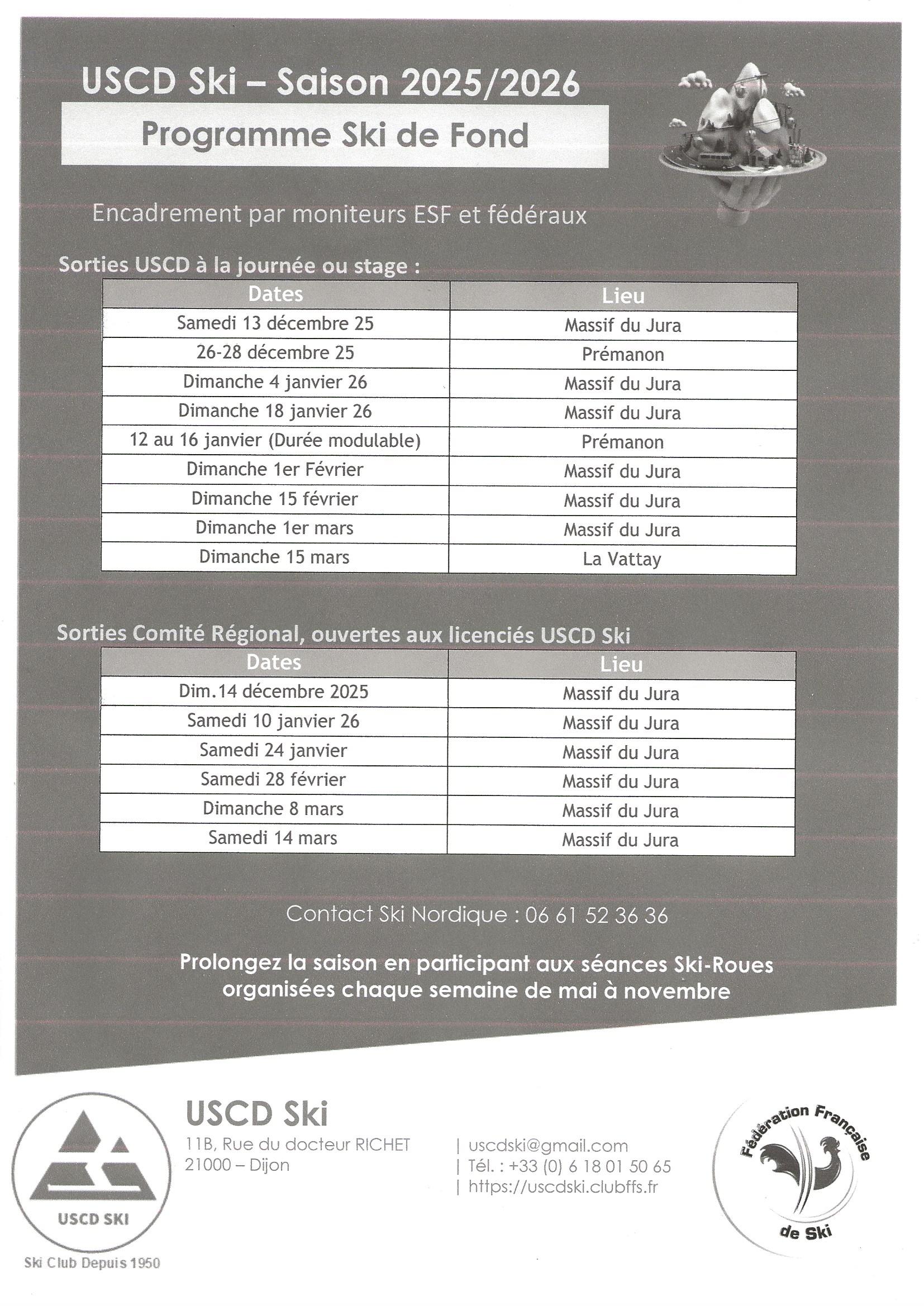 USCD Ski – Saison 2025/2026

Programme Ski de Fond

Encadrement par moniteurs ESF et fédéraux

Sorties USCD à la journée ou stage :

| Dates | Lieu |
|---|---|
| Samedi 13 décembre 25 | Massif du Jura |
| 26-28 décembre 25 | Prémanon |
| Dimanche 4 janvier 26 | Massif du Jura |
| Dimanche 18 janvier 26 | Massif du Jura |
| 12 au 16 janvier (Durée modulable) | Prémanon |
| Dimanche 1er Février | Massif du Jura |
| Dimanche 15 février | Massif du Jura |
| Dimanche 1er mars | Massif du Jura |
| Dimanche 15 mars | La Vattay |

Sorties Comité Régional, ouvertes aux licenciés USCD Ski

| Dates | Lieu |
|---|---|
| Dim.14 décembre 2025 | Massif du Jura |
| Samedi 10 janvier 26 | Massif du Jura |
| Samedi 24 janvier | Massif du Jura |
| Samedi 28 février | Massif du Jura |
| Dimanche 8 mars | Massif du Jura |
| Samedi 14 mars | Massif du Jura |

Contact Ski Nordique : 06 61 52 36 36

Prolongez la saison en participant aux séances Ski-Roues organisées chaque semaine de mai à novembre

USCD SKI
Ski Club Depuis 1950

USCD Ski
11B, Rue du docteur RICHET
21000 – Dijon

| uscdski@gmail.com
| Tél. : +33 (0) 6 18 01 50 65
| https://uscdski.clubffs.fr

Fédération Française de Ski